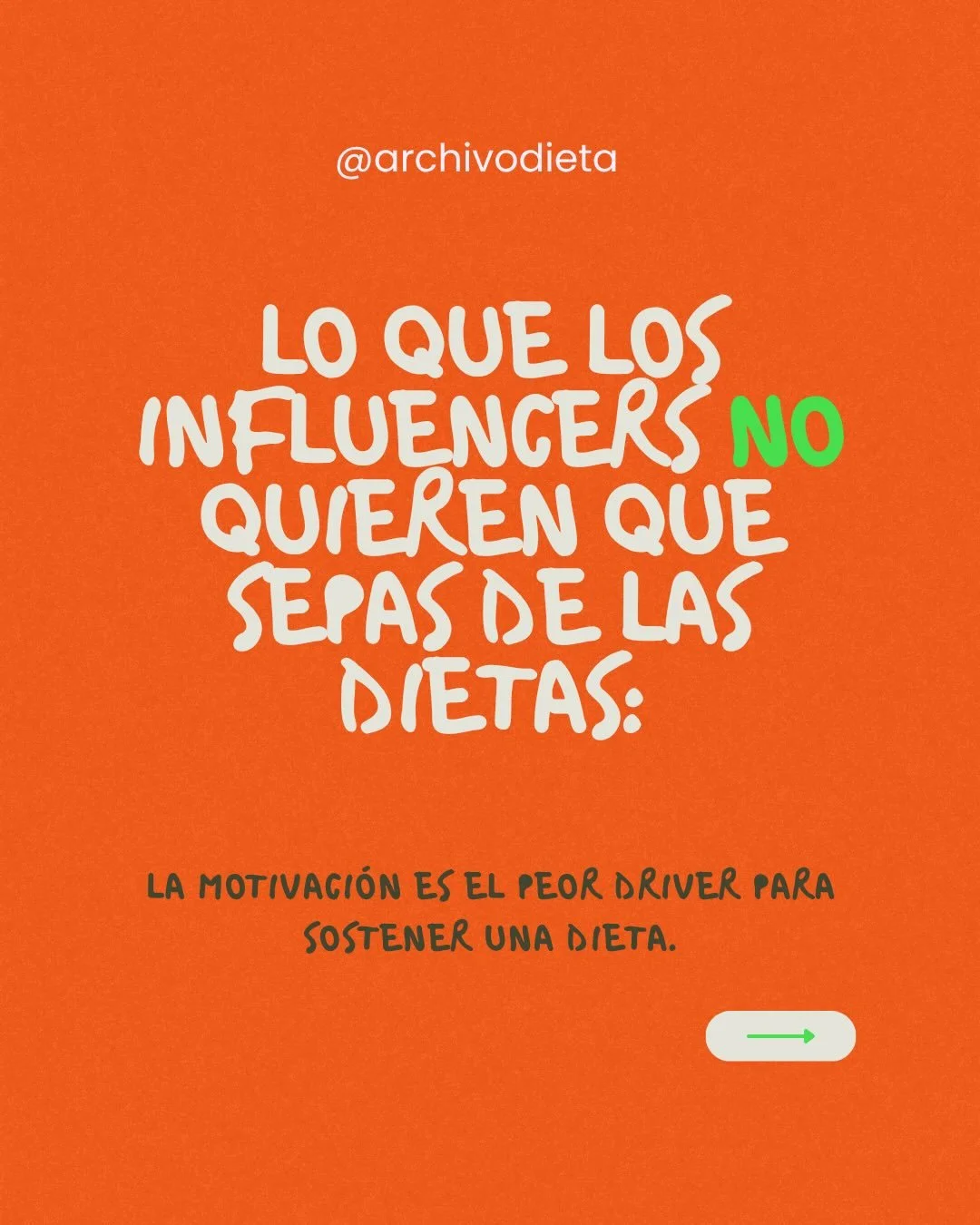 @archivodieta

LO QUE LOS INFLUENCERS NO QUIEREN QUE SEPAS DE LAS DIETAS:

LA MOTIVACIÓN ES EL PEOR DRIVER PARA SOSTENER UNA DIETA.